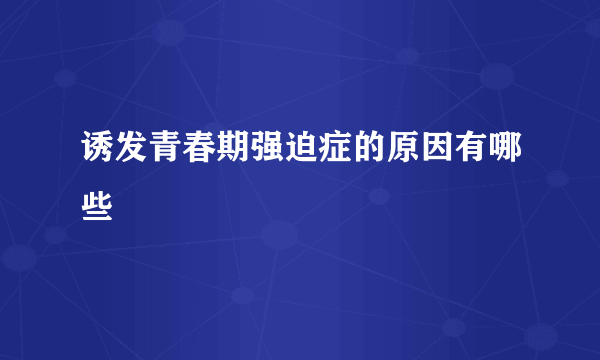 诱发青春期强迫症的原因有哪些